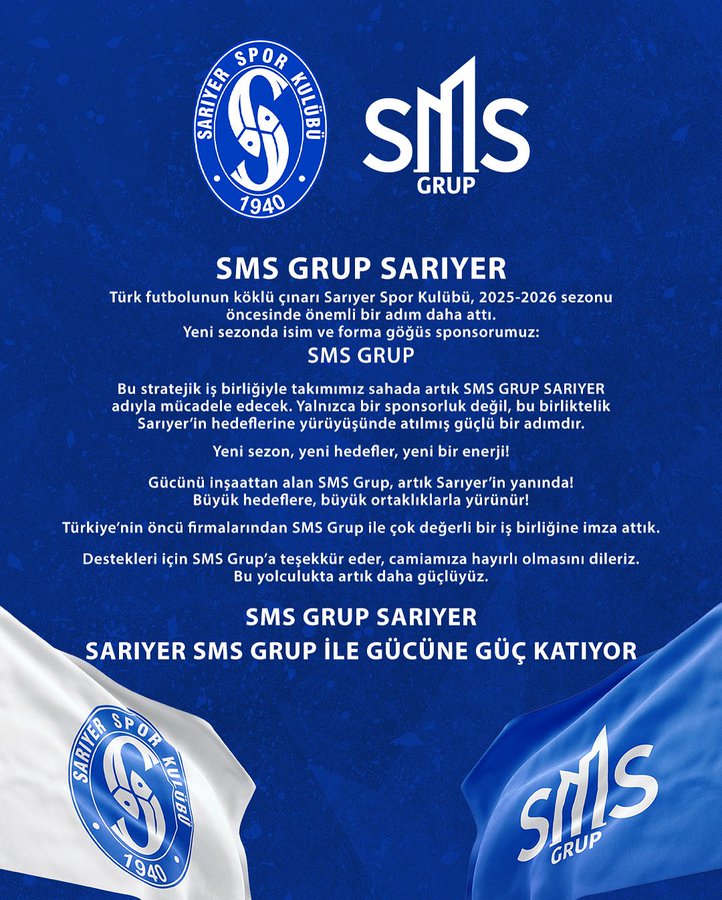 SARIYER SPOR KULÜBÜ
1940

SMS
GRUP

SMS GRUP SARIYER

Türk futbolunun köklü çınarı Sarıyer Spor Kulübü, 2025-2026 sezonu öncesinde önemli bir adım daha attı.
Yeni sezonda isim ve forma göğüs sponsorumuz:
SMS GRUP

Bu stratejik iş birliğiyle takımımız sahada artık SMS GRUP SARIYER adıyla mücadele edecek. Yalnızca bir sponsorluk değil, bu birliktelik Sarıyer'in hedeflerine yürüyüşünde atılmış güçlü bir adımdır.

Yeni sezon, yeni hedefler, yeni bir enerji!

Gücünü inşaattan alan SMS Grup, artık Sarıyer'in yanında!
Büyük hedeflere, büyük ortaklıklarla yürünür!

Türkiye'nin öncü firmalarından SMS Grup ile çok değerli bir iş birliğine imza attık.

Destekleri için SMS Grup'a teşekkür eder, camiamıza hayırlı olmasını dileriz.
Bu yolculukta artık daha güçlüyüz.

SMS GRUP SARIYER
SARIYER SMS GRUP İLE GÜCÜNE GÜÇ KATIYOR

SARIYER SPOR KULÜBÜ
1940

SMS
GRUP